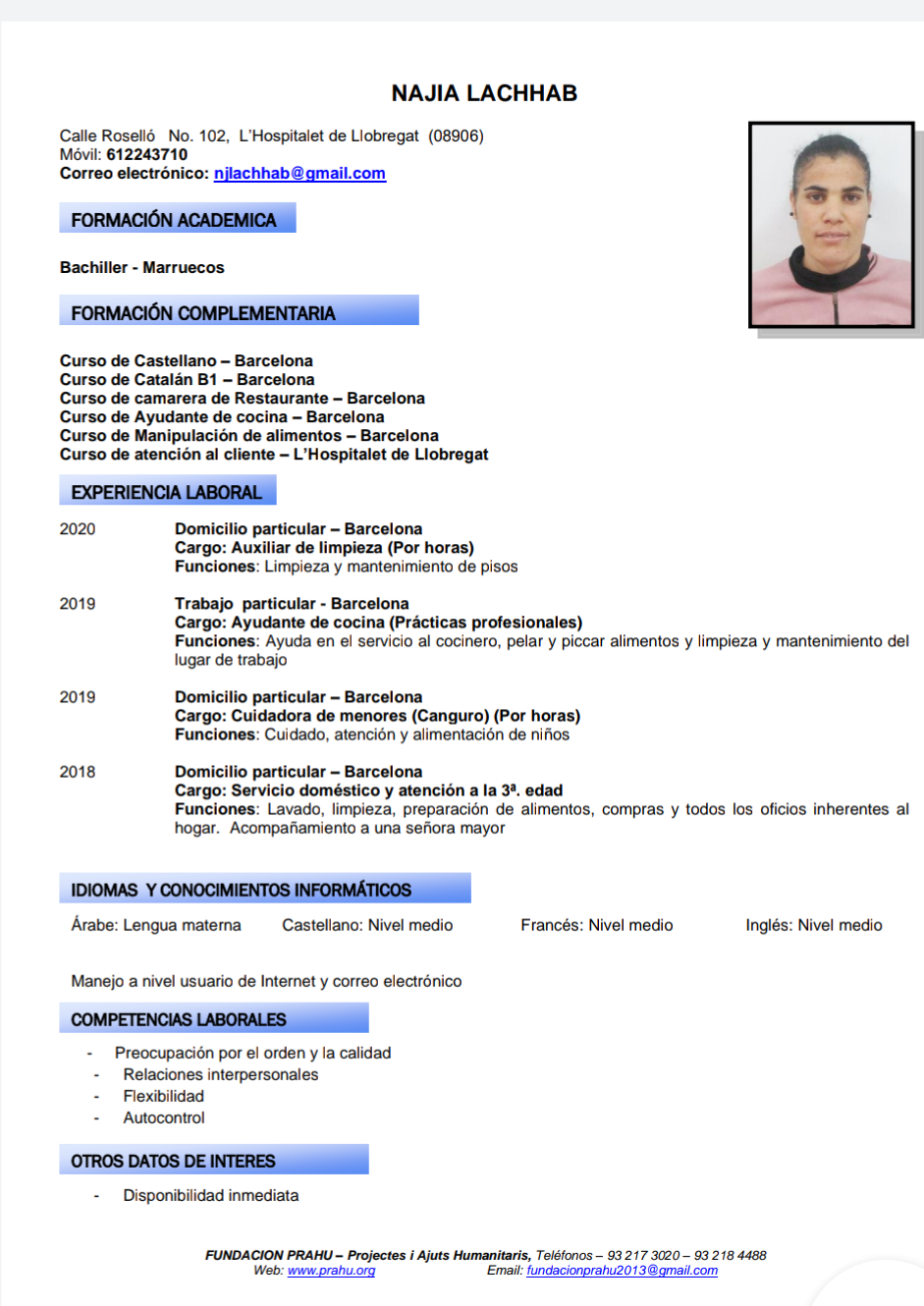 NAJIA LACHHAB

Calle Roselló No. 102, L'Hospitalet de Llobregat (08906)
Móvil: 612243710
Correo electrónico: njlachhab@gmail.com

FORMACIÓN ACADEMICA

Bachiller - Marruecos

FORMACIÓN COMPLEMENTARIA

Curso de Castellano – Barcelona
Curso de Catalán B1 – Barcelona
Curso de camarera de Restaurante – Barcelona
Curso de Ayudante de cocina – Barcelona
Curso de Manipulación de alimentos – Barcelona
Curso de atención al cliente – L'Hospitalet de Llobregat

EXPERIENCIA LABORAL

2020 Domicilio particular – Barcelona
Cargo: Auxiliar de limpieza (Por horas)
Funciones: Limpieza y mantenimiento de pisos

2019 Trabajo particular - Barcelona
Cargo: Ayudante de cocina (Prácticas profesionales)
Funciones: Ayuda en el servicio al cocinero, pelar y piccar alimentos y limpieza y mantenimiento del lugar de trabajo

2019 Domicilio particular – Barcelona
Cargo: Cuidadora de menores (Canguro) (Por horas)
Funciones: Cuidado, atención y alimentación de niños

2018 Domicilio particular – Barcelona
Cargo: Servicio doméstico y atención a la 3ª. edad
Funciones: Lavado, limpieza, preparación de alimentos, compras y todos los oficios inherentes al hogar. Acompañamiento a una señora mayor

IDIOMAS Y CONOCIMIENTOS INFORMÁTICOS

Árabe: Lengua materna Castellano: Nivel medio Francés: Nivel medio Inglés: Nivel medio

Manejo a nivel usuario de Internet y correo electrónico

COMPETENCIAS LABORALES

- Preocupación por el orden y la calidad
- Relaciones interpersonales
- Flexibilidad
- Autocontrol

OTROS DATOS DE INTERES

- Disponibilidad inmediata

FUNDACION PRAHU – Projectes i Ajuts Humanitaris, Teléfonos – 93 217 3020 – 93 218 4488
Web: www.prahu.org Email: fundacionprahu2013@gmail.com